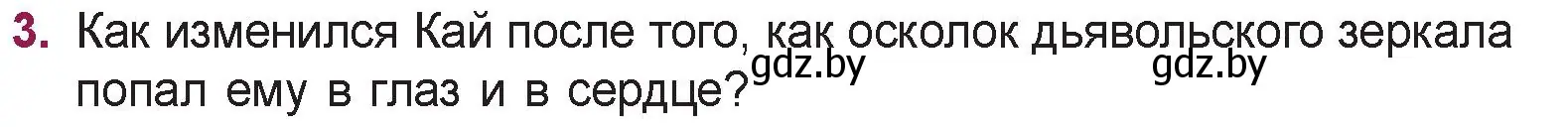 3. Как изменился Кай после того, как осколок дьявольского зеркала попал ему в глаз и в сердце?

gdz.by gdz.by